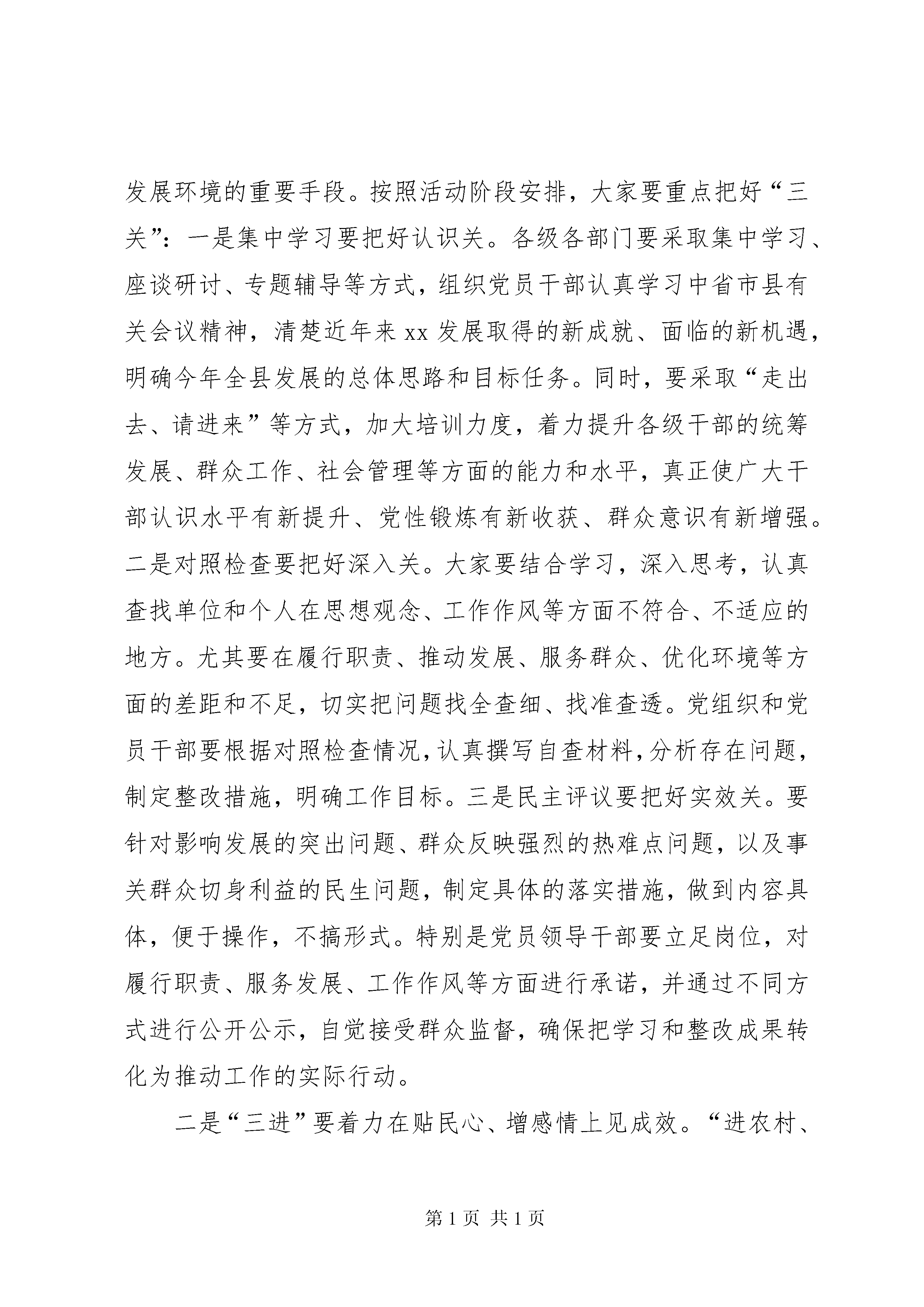 发展环境的重要手段。按照活动阶段安排，大家要重点把好“三关”：一是集中学习要把好认识关。各级各部门要采取集中学习、座谈研讨、专题辅导等方式，组织党员干部认真学习中省市县有关会议精神，清楚近年来 xx 发展取得的新成就、面临的新机遇，明确今年全县发展的总体思路和目标任务。同时，要采取“走出去、请进来”等方式，加大培训力度，着力提升各级干部的统筹发展、群众工作、社会管理等方面的能力和水平，真正使广大干部认识水平有新提升、党性锻炼有新收获、群众意识有新增强。二是对照检查要把好深入关。大家要结合学习，深入思考，认真查找单位和个人在思想观念、工作作风等方面不符合、不适应的地方。尤其要在履行职责、推动发展、服务群众、优化环境等方面的差距和不足，切实把问题找全查细、找准查透。党组织和党员干部要根据对照检查情况，认真撰写自查材料，分析存在问题，制定整改措施，明确工作目标。三是民主评议要把好实效关。要针对影响发展的突出问题、群众反映强烈的热难点问题，以及事关群众切身利益的民生问题，制定具体的落实措施，做到内容具体，便于操作，不搞形式。特别是党员领导干部要立足岗位，对履行职责、服务发展、工作作风等方面进行承诺，并通过不同方式进行公开公示，自觉接受群众监督，确保把学习和整改成果转化为推动工作的实际行动。

二是“三进”要着力在贴民心、增感情上见成效。“进农村、

第 1 页 共 1 页